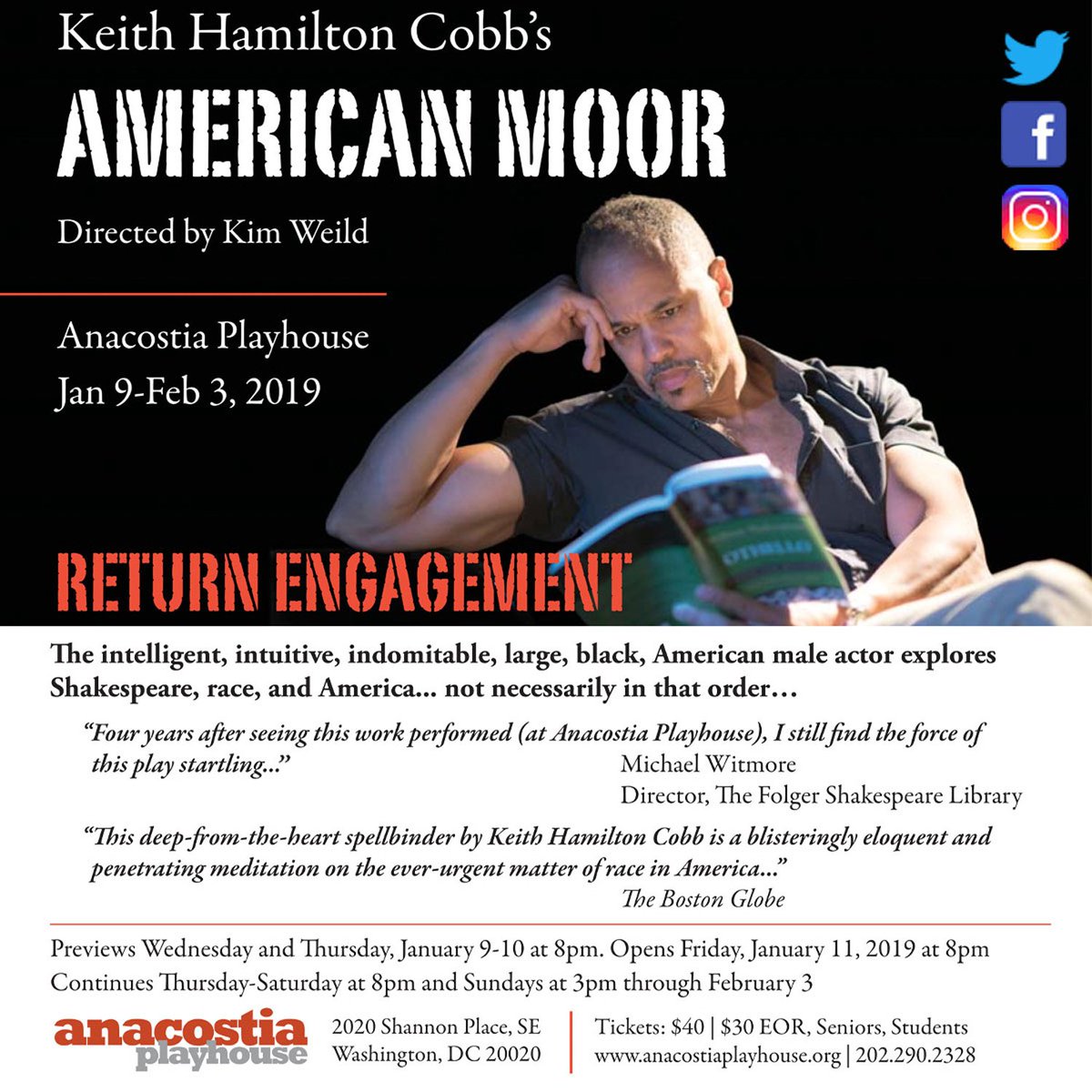 Keith Hamilton Cobb's

AMERICAN MOOR

Directed by Kim Weild

Anacostia Playhouse
Jan 9-Feb 3, 2019

OTHELLO

RETURN ENGAGEMENT

The intelligent, intuitive, indomitable, large, black, American male actor explores Shakespeare, race, and America... not necessarily in that order…

"Four years after seeing this work performed (at Anacostia Playhouse), I still find the force of this play startling..."
Michael Witmore
Director, The Folger Shakespeare Library

"This deep-from-the-heart spellbinder by Keith Hamilton Cobb is a blisteringly eloquent and penetrating meditation on the ever-urgent matter of race in America..."
The Boston Globe

Previews Wednesday and Thursday, January 9-10 at 8pm. Opens Friday, January 11, 2019 at 8pm
Continues Thursday-Saturday at 8pm and Sundays at 3pm through February 3

anacostia playhouse

2020 Shannon Place, SE
Washington, DC 20020

Tickets: $40 | $30 EOR, Seniors, Students
www.anacostiaplayhouse.org | 202.290.2328